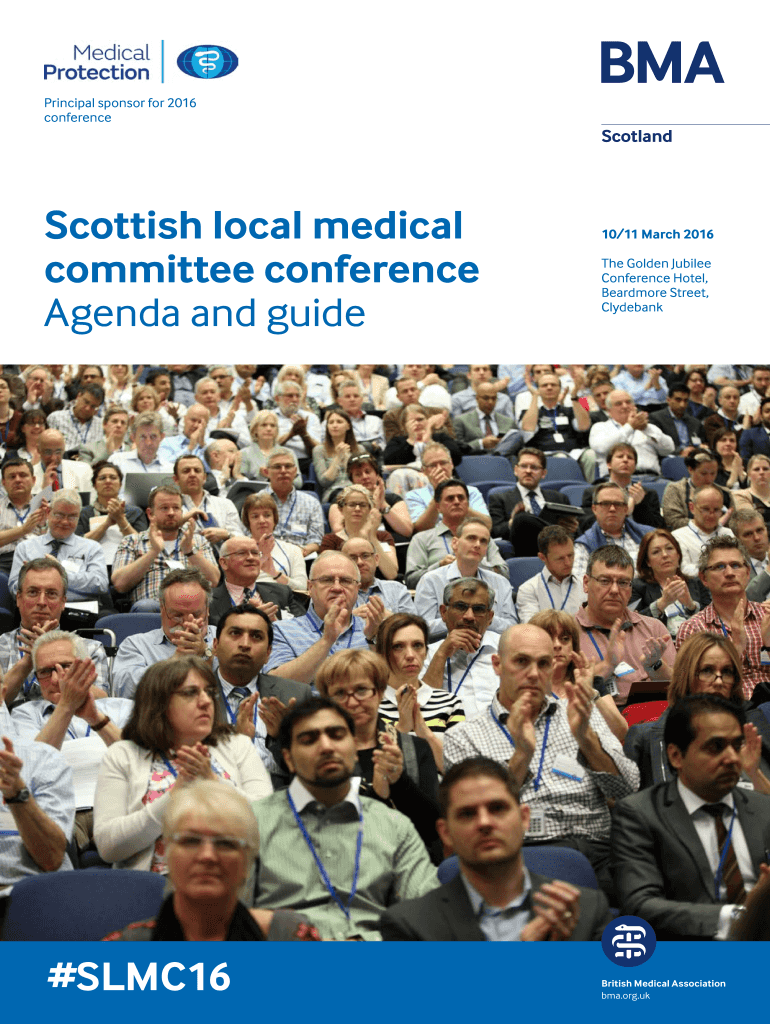 Medical Protection

Principal sponsor for 2016 conference

BMA

Scotland

Scottish local medical committee conference
Agenda and guide

10/11 March 2016

The Golden Jubilee Conference Hotel, Beardmore Street, Clydebank

#SLMC16

British Medical Association
bma.org.uk